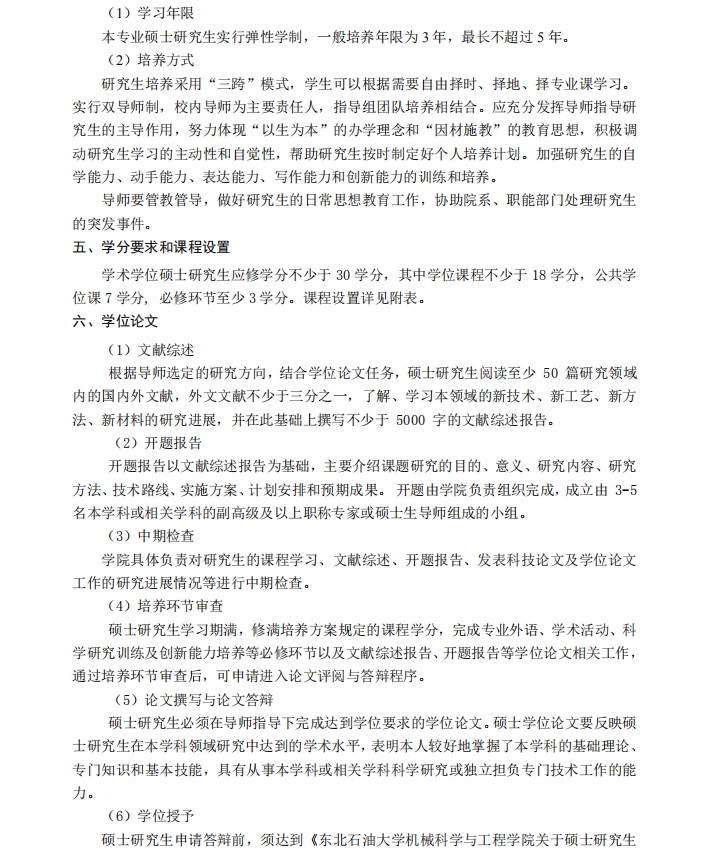 （1）学习年限

本专业硕士研究生实行弹性学制，一般培养年限为 3 年，最长不超过 5 年。

（2）培养方式

研究生培养采用“三跨”模式，学生可以根据需要自由择时、择地、择专业课学习。实行双导师制，校内导师为主要责任人，指导组团队培养相结合。应充分发挥导师指导研究生的主导作用，努力体现“以生为本”的办学理念和“因材施教”的教育思想，积极调动研究生学习的主动性和自觉性，帮助研究生按时制定好个人培养计划。加强研究生的自学能力、动手能力、表达能力、写作能力和创新能力的训练和培养。

导师要管教管导，做好研究生的日常思想教育工作，协助院系、职能部门处理研究生的突发事件。

五、学分要求和课程设置

学术学位硕士研究生应修学分不少于 30 学分，其中学位课程不少于 18 学分，公共学位课 7 学分，必修环节至少 3 学分。课程设置详见附表。

六、学位论文

（1）文献综述

根据导师选定的研究方向，结合学位论文任务，硕士研究生阅读至少 50 篇研究领域内的国内外文献，外文文献不少于三分之一，了解、学习本领域的新技术、新工艺、新方法、新材料的研究进展，并在此基础上撰写不少于 5000 字的文献综述报告。

（2）开题报告

开题报告以文献综述报告为基础，主要介绍课题研究的目的、意义、研究内容、研究方法、技术路线、实施方案、计划安排和预期成果。开题由学院负责组织完成，成立由 3-5 名本学科或相关学科的副高级及以上职称专家或硕士生导师组成的小组。

（3）中期检查

学院具体负责对研究生的课程学习、文献综述、开题报告、发表科技论文及学位论文工作的研究进展情况等进行中期检查。

（4）培养环节审查

硕士研究生学习期满，修满培养方案规定的课程学分，完成专业外语、学术活动、科学研究训练及创新能力培养等必修环节以及文献综述报告、开题报告等学位论文相关工作，通过培养环节审查后，可申请进入论文评阅与答辩程序。

（5）论文撰写与论文答辩

硕士研究生必须在导师指导下完成达到学位要求的学位论文。硕士学位论文要反映硕士研究生在本学科领域研究中达到的学术水平，表明本人较好地掌握了本学科的基础理论、专门知识和基本技能，具有从事本学科或相关学科科学研究或独立担负专门技术工作的能力。

（6）学位授予

硕士研究生申请答辩前，须达到《东北石油大学机械科学与工程学院关于硕士研究生